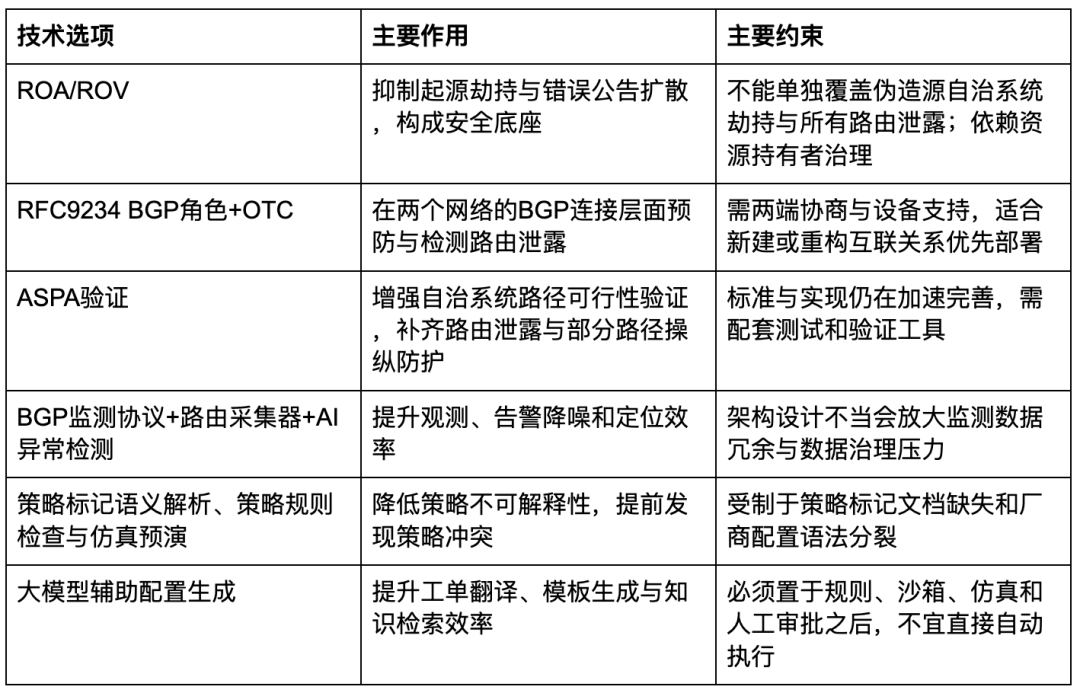 | 技术选项 | 主要作用 | 主要约束 |
|---|---|---|
| ROA/ROV | 抑制起源劫持与错误公告扩散，构成安全底座 | 不能单独覆盖伪造源自治系统劫持与所有路由泄露；依赖资源持有者治理 |
| RFC9234 BGP角色+OTC | 在两个网络的BGP连接层面预防与检测路由泄露 | 需两端协商与设备支持，适合新建或重构互联关系优先部署 |
| ASPA验证 | 增强自治系统路径可行性验证，补齐路由泄露与部分路径操纵防护 | 标准与实现仍在加速完善，需配套测试和验证工具 |
| BGP监测协议+路由采集器+AI异常检测 | 提升观测、告警降噪和定位效率 | 架构设计不当会放大监测数据冗余与数据治理压力 |
| 策略标记语义解析、策略规则检查与仿真预演 | 降低策略不可解释性，提前发现策略冲突 | 受制于策略标记文档缺失和厂商配置语法分裂 |
| 大模型辅助配置生成 | 提升工单翻译、模板生成与知识检索效率 | 必须置于规则、沙箱、仿真和人工审批之后，不宜直接自动执行 |